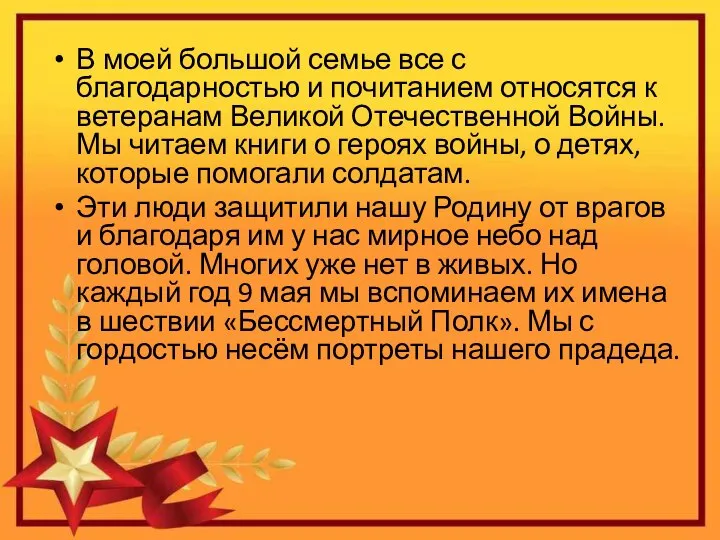 • В моей большой семье все с благодарностью и почитанием относятся к ветеранам Великой Отечественной Войны. Мы читаем книги о героях войны, о детях, которые помогали солдатам.
• Эти люди защитили нашу Родину от врагов и благодаря им у нас мирное небо над головой. Многих уже нет в живых. Но каждый год 9 мая мы вспоминаем их имена в шествии «Бессмертный Полк». Мы с гордостью несём портреты нашего прадеда.